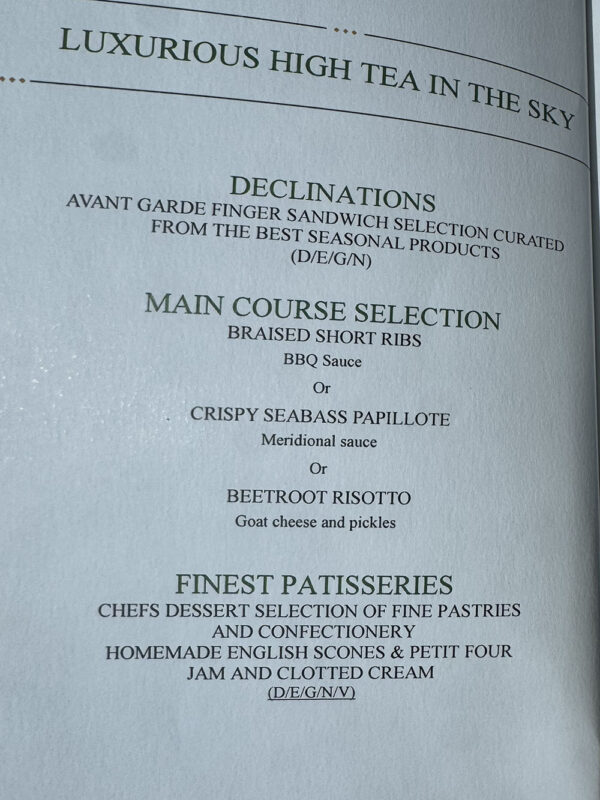 LUXURIOUS HIGH TEA IN THE SKY

DECLINATIONS
AVANT GARDE FINGER SANDWICH SELECTION CURATED
FROM THE BEST SEASONAL PRODUCTS
(D/E/G/N)

MAIN COURSE SELECTION
BRAISED SHORT RIBS
BBQ Sauce
Or
CRISPY SEABASS PAPILLOTE
Meridional sauce
Or
BEETROOT RISOTTO
Goat cheese and pickles

FINEST PATISSERIES
CHEFS DESSERT SELECTION OF FINE PASTRIES
AND CONFECTIONERY
HOMEMADE ENGLISH SCONES & PETIT FOUR
JAM AND CLOTTED CREAM
(D/E/G/N/V)